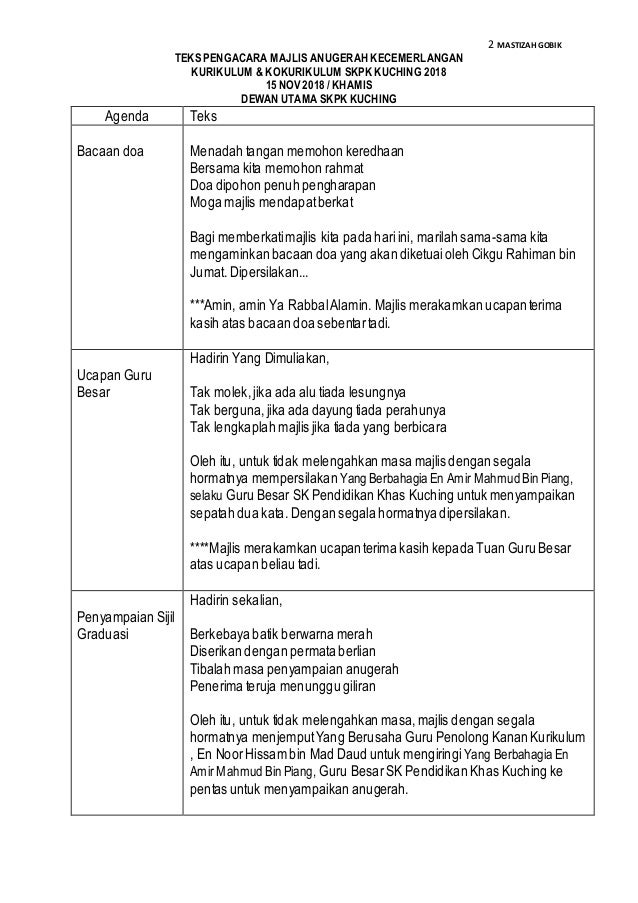 2 MASTIZAH GOBIK

TEKS PENGACARA MAJLIS ANUGERAH KECEMERLANGAN
KURIKULUM & KOKURIKULUM SKPK KUCHING 2018
15 NOV 2018 / KHAMIS
DEWAN UTAMA SKPK KUCHING

| Agenda | Teks |
|---|---|
| Bacaan doa | Menadah tangan memohon keredhaan<br>Bersama kita memohon rahmat<br>Doa dipohon penuh pengharapan<br>Moga majlis mendapat berkat<br><br>Bagi memberkati majlis kita pada hari ini, marilah sama-sama kita mengaminkan bacaan doa yang akan diketuai oleh Cikgu Rahiman bin Jumat. Dipersilakan...<br><br>***Amin, amin Ya Rabbal Alamin. Majlis merakamkan ucapan terima kasih atas bacaan doa sebentar tadi. |
| Ucapan Guru Besar | Hadirin Yang Dimuliakan,<br><br>Tak molek, jika ada alu tiada lesungnya<br>Tak berguna, jika ada dayung tiada perahunya<br>Tak lengkaplah majlis jika tiada yang berbicara<br><br>Oleh itu, untuk tidak melengahkan masa majlis dengan segala hormatnya mempersilakan Yang Berbahagia En Amir Mahmud Bin Piang, selaku Guru Besar SK Pendidikan Khas Kuching untuk menyampaikan sepatah dua kata. Dengan segala hormatnya dipersilakan.<br><br>****Majlis merakamkan ucapan terima kasih kepada Tuan Guru Besar atas ucapan beliau tadi. |
| Penyampaian Sijil Graduasi | Hadirin sekalian,<br><br>Berkebaya batik berwarna merah<br>Diserikan dengan permata berlian<br>Tibalah masa penyampaian anugerah<br>Penerima teruja menunggu giliran<br><br>Oleh itu, untuk tidak melengahkan masa, majlis dengan segala hormatnya menjemput Yang Berusaha Guru Penolong Kanan Kurikulum , En Noor Hissam bin Mad Daud untuk mengiringi Yang Berbahagia En Amir Mahmud Bin Piang, Guru Besar SK Pendidikan Khas Kuching ke pentas untuk menyampaikan anugerah. |